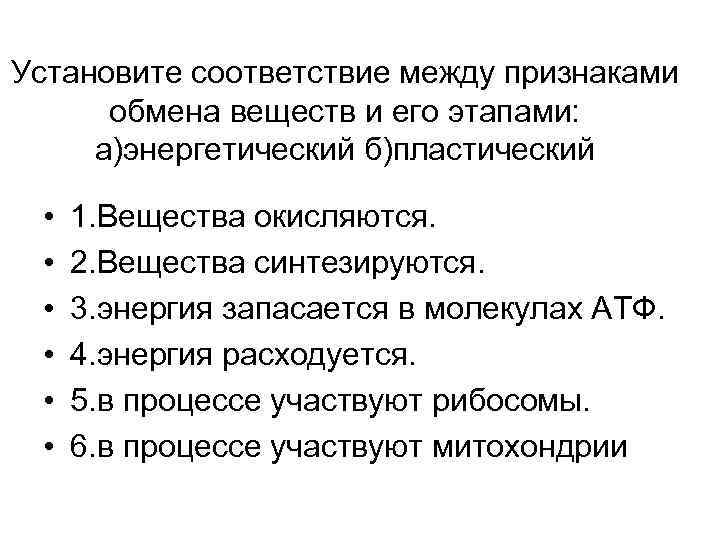 Установите соответствие между признаками обмена веществ и его этапами: а)энергетический б)пластический

• 1.Вещества окисляются.
• 2.Вещества синтезируются.
• 3.энергия запасается в молекулах АТФ.
• 4.энергия расходуется.
• 5.в процессе участвуют рибосомы.
• 6.в процессе участвуют митохондрии